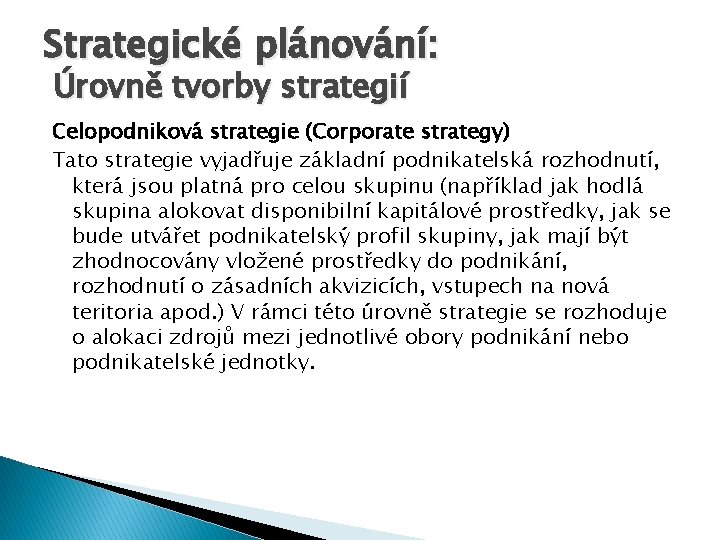 Strategické plánování:
Úrovně tvorby strategií

Celopodniková strategie (Corporate strategy)

Tato strategie vyjadřuje základní podnikatelská rozhodnutí, která jsou platná pro celou skupinu (například jak hodlá skupina alokovat disponibilní kapitálové prostředky, jak se bude utvářet podnikatelský profil skupiny, jak mají být zhodnocovány vložené prostředky do podnikání, rozhodnutí o zásadních akvizicích, vstupech na nová teritoria apod.) V rámci této úrovně strategie se rozhoduje o alokaci zdrojů mezi jednotlivé obory podnikání nebo podnikatelské jednotky.